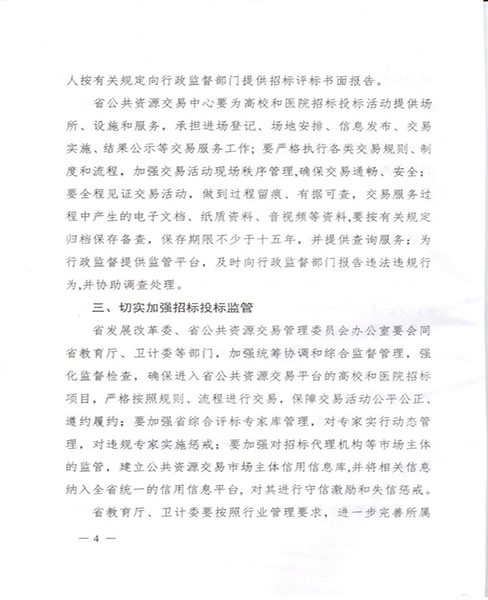 人按有关规定向行政监督部门提供招标评标书面报告。

省公共资源交易中心要为高校和医院招标投标活动提供场所、设施和服务，承担进场登记、场地安排、信息发布、交易实施、结果公示等交易服务工作；要严格执行各类交易规则、制度和流程，加强交易活动现场秩序管理，确保交易通畅、安全；要全程见证交易活动，做到过程留痕、有据可查，交易服务过程中产生的电子文档、纸质资料、音视频等资料，要按有关规定归档保存备查，保存期限不少于十五年，并提供查询服务；为行政监督提供监管平台，及时向行政监督部门报告违法违规行为，并协助调查处理。

三、切实加强招标投标监管

省发展改革委、省公共资源交易管理委员会办公室要会同省教育厅、卫计委等部门，加强统筹协调和综合监督管理，强化监督检查，确保进入省公共资源交易平台的高校和医院招标项目，严格按照规则、流程进行交易，保障交易活动公平公正、遵约履约；要加强省综合评标专家库管理，对专家实行动态管理，对违规专家实施惩戒；要加强对招标代理机构等市场主体的监管，建立公共资源交易市场主体信用信息库，并将相关信息纳入全省统一的信用信息平台，对其进行守信激励和失信惩戒。

省教育厅、卫计委要按照行业管理要求，进一步完善所属

— 4 —